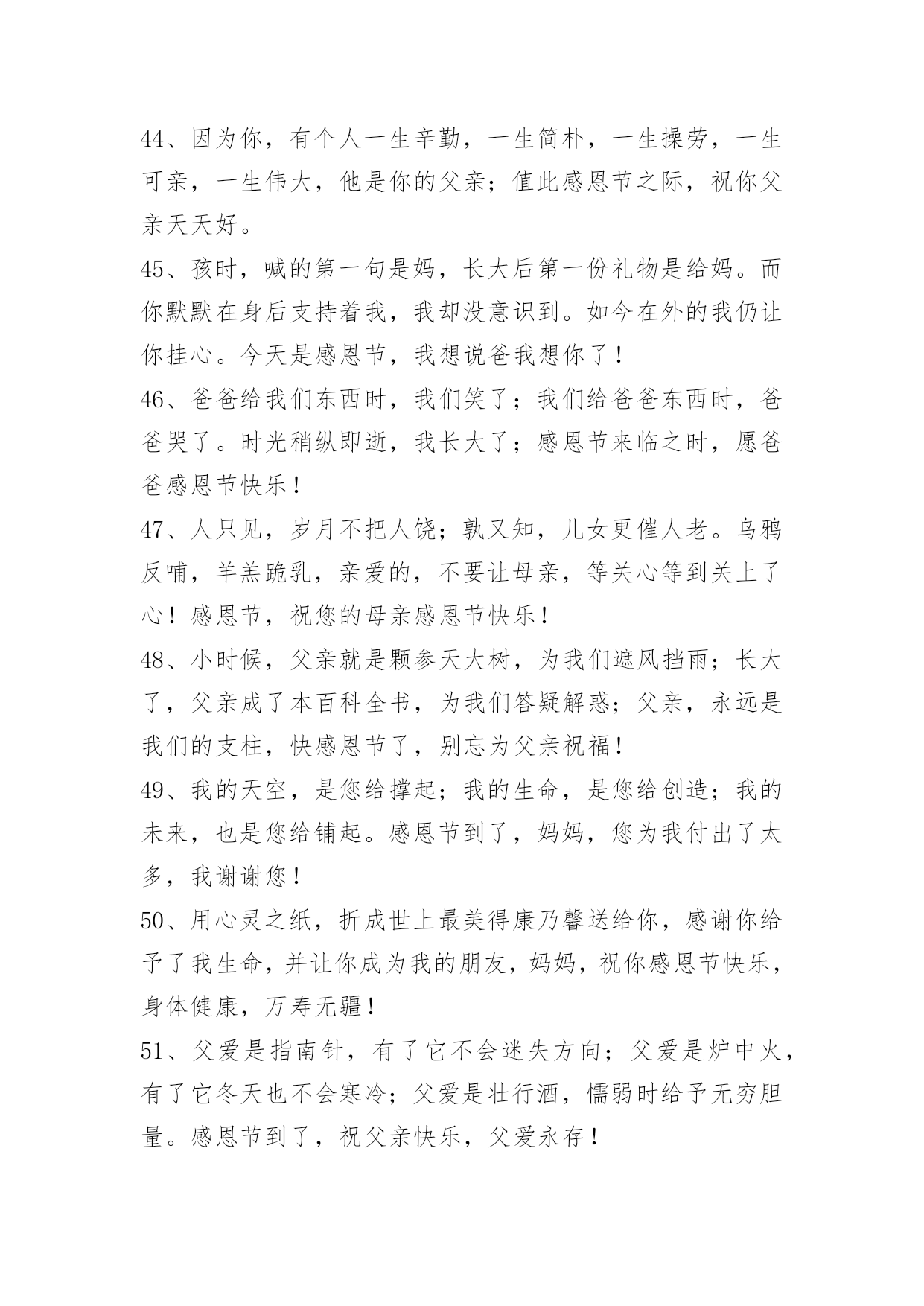 44、因为你，有个人一生辛勤，一生简朴，一生操劳，一生可亲，一生伟大，他是你的父亲；值此感恩节之际，祝你父亲天天好。

45、孩时，喊的第一句是妈，长大后第一份礼物是给妈。而你默默在身后支持着我，我却没意识到。如今在外的我仍让你挂心。今天是感恩节，我想说爸我想你了！

46、爸爸给我们东西时，我们笑了；我们给爸爸东西时，爸爸哭了。时光稍纵即逝，我长大了；感恩节来临之时，愿爸爸感恩节快乐！

47、人只见，岁月不把人饶；孰又知，儿女更催人老。乌鸦反哺，羊羔跪乳，亲爱的，不要让母亲，等关心等到关上了心！感恩节，祝您的母亲感恩节快乐！

48、小时候，父亲就是颗参天大树，为我们遮风挡雨；长大了，父亲成了本百科全书，为我们答疑解惑；父亲，永远是我们的支柱，快感恩节了，别忘为父亲祝福！

49、我的天空，是您给撑起；我的生命，是您给创造；我的未来，也是您给铺起。感恩节到了，妈妈，您为我付出了太多，我谢谢您！

50、用心灵之纸，折成世上最美得康乃馨送给你，感谢你给予了我生命，并让你成为我的朋友，妈妈，祝你感恩节快乐，身体健康，万寿无疆！

51、父爱是指南针，有了它不会迷失方向；父爱是炉中火，有了它冬天也不会寒冷；父爱是壮行酒，懦弱时给予无穷胆量。感恩节到了，祝父亲快乐，父爱永存！